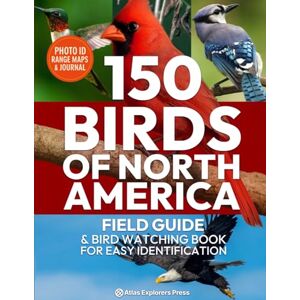 PHOTO ID
RANGE MAPS
& JOURNAL

150 BIRDS OF NORTH AMERICA

FIELD GUIDE
& BIRD WATCHING BOOK FOR EASY IDENTIFICATION

Atlas Explorers Press